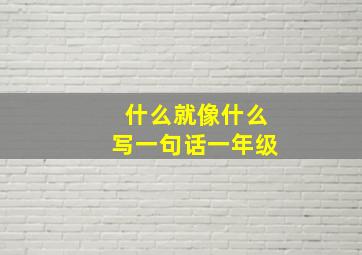 什么就像什么
写一句话一年级